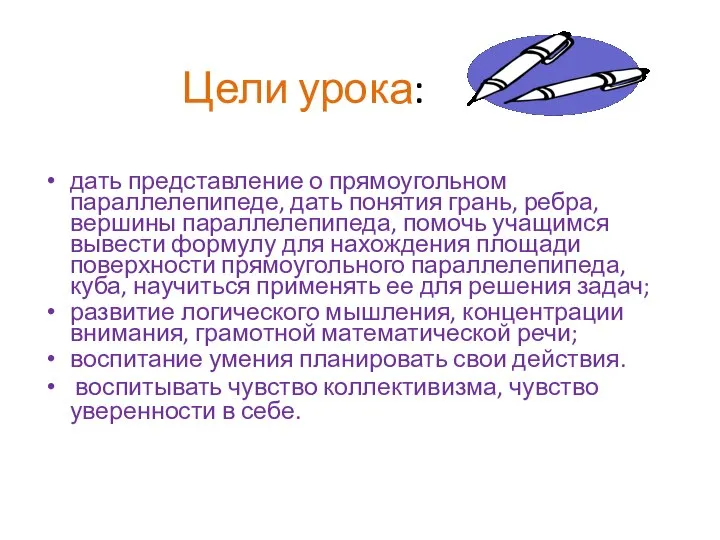 Цели урока:

• дать представление о прямоугольном параллелепипеде, дать понятия грань, ребра, вершины параллелепипеда, помочь учащимся вывести формулу для нахождения площади поверхности прямоугольного параллелепипеда, куба, научиться применять ее для решения задач;
• развитие логического мышления, концентрации внимания, грамотной математической речи;
• воспитание умения планировать свои действия.
• воспитывать чувство коллективизма, чувство уверенности в себе.